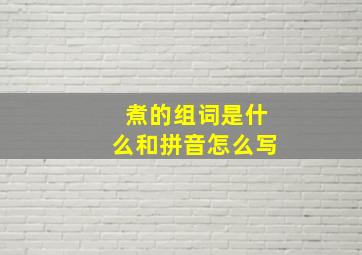 煮的组词是什么和拼音怎么写